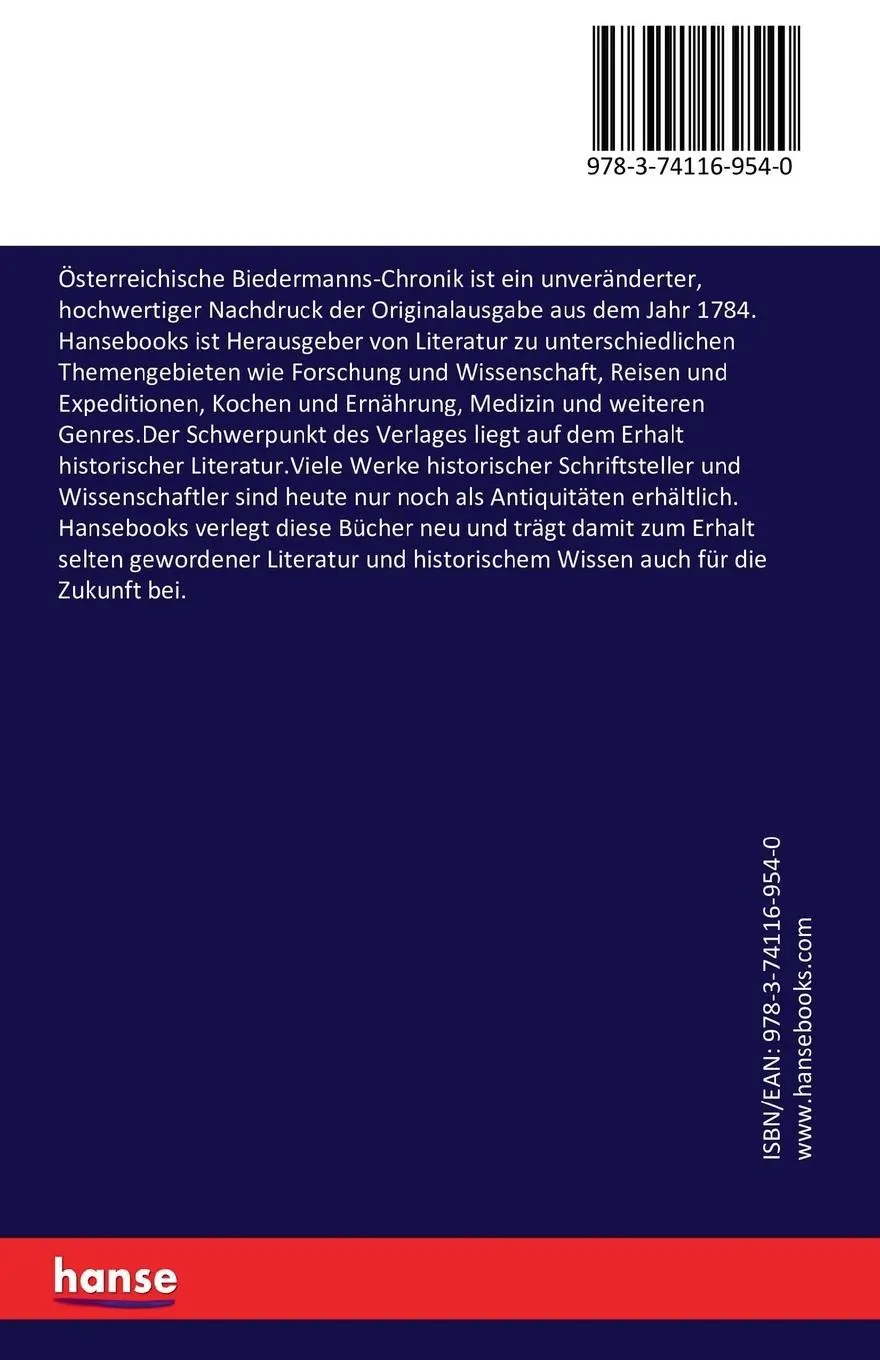 978-3-74116-954-0

Österreichische Biedermanns-Chronik ist ein unveränderter, hochwertiger Nachdruck der Originalausgabe aus dem Jahr 1784. Hansebooks ist Herausgeber von Literatur zu unterschiedlichen Themengebieten wie Forschung und Wissenschaft, Reisen und Expeditionen, Kochen und Ernährung, Medizin und weiteren Genres.Der Schwerpunkt des Verlages liegt auf dem Erhalt historischer Literatur.Viele Werke historischer Schriftsteller und Wissenschaftler sind heute nur noch als Antiquitäten erhältlich. Hansebooks verlegt diese Bücher neu und trägt damit zum Erhalt selten gewordener Literatur und historischem Wissen auch für die Zukunft bei.

ISBN/EAN: 978-3-74116-954-0
www.hansebooks.com

hanse